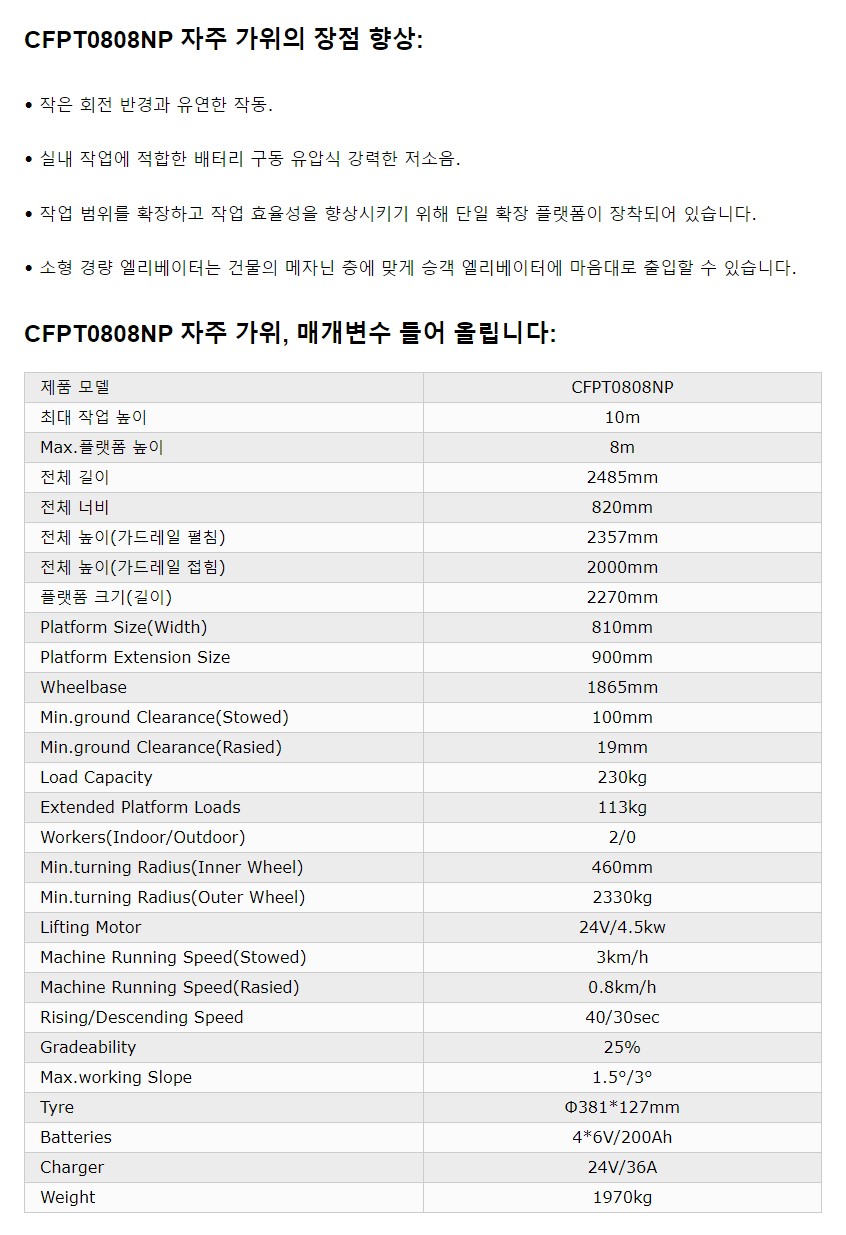 CFPT0808NP 자주 가위의 장점 향상:

• 작은 회전 반경과 유연한 작동.

• 실내 작업에 적합한 배터리 구동 유압식 강력한 저소음.

• 작업 범위를 확장하고 작업 효율성을 향상시키기 위해 단일 확장 플랫폼이 장착되어 있습니다.

• 소형 경량 엘리베이터는 건물의 메자닌 층에 맞게 승객 엘리베이터에 마음대로 출입할 수 있습니다.

CFPT0808NP 자주 가위, 매개변수 들어 올립니다:

| 제품 모델 | CFPT0808NP |
|---|---|
| 최대 작업 높이 | 10m |
| Max.플랫폼 높이 | 8m |
| 전체 길이 | 2485mm |
| 전체 너비 | 820mm |
| 전체 높이(가드레일 펼침) | 2357mm |
| 전체 높이(가드레일 접힘) | 2000mm |
| 플랫폼 크기(길이) | 2270mm |
| Platform Size(Width) | 810mm |
| Platform Extension Size | 900mm |
| Wheelbase | 1865mm |
| Min.ground Clearance(Stowed) | 100mm |
| Min.ground Clearance(Rasied) | 19mm |
| Load Capacity | 230kg |
| Extended Platform Loads | 113kg |
| Workers(Indoor/Outdoor) | 2/0 |
| Min.turning Radius(Inner Wheel) | 460mm |
| Min.turning Radius(Outer Wheel) | 2330kg |
| Lifting Motor | 24V/4.5kw |
| Machine Running Speed(Stowed) | 3km/h |
| Machine Running Speed(Rasied) | 0.8km/h |
| Rising/Descending Speed | 40/30sec |
| Gradeability | 25% |
| Max.working Slope | 1.5°/3° |
| Tyre | Φ381*127mm |
| Batteries | 4*6V/200Ah |
| Charger | 24V/36A |
| Weight | 1970kg |